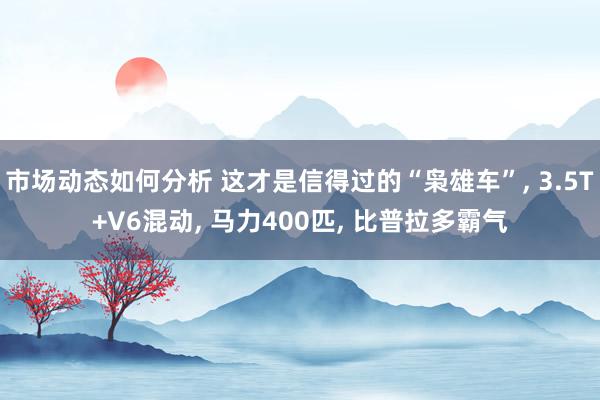 市场动态如何分析 这才是信得过的“枭雄车”, 3.5T+V6混动, 马力400匹, 比普拉多霸气